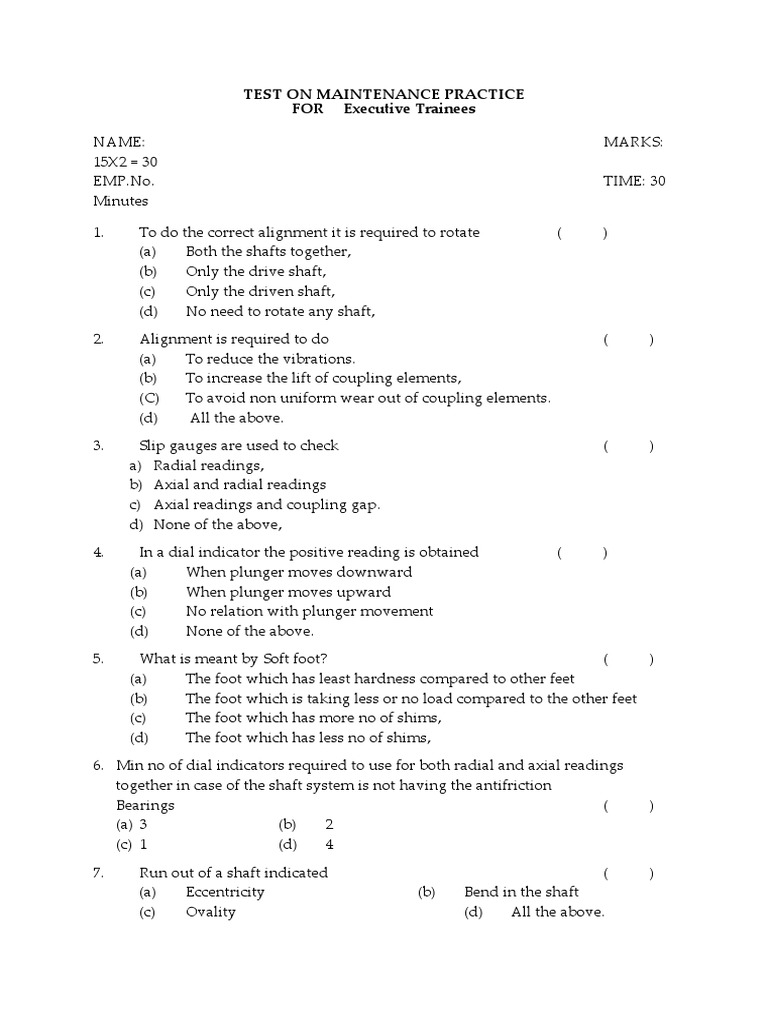 TEST ON MAINTENANCE PRACTICE
FOR Executive Trainees

NAME: MARKS: 15X2 = 30
EMP.No. TIME: 30 Minutes

1. To do the correct alignment it is required to rotate ( )
(a) Both the shafts together,
(b) Only the drive shaft,
(c) Only the driven shaft,
(d) No need to rotate any shaft,

2. Alignment is required to do ( )
(a) To reduce the vibrations.
(b) To increase the lift of coupling elements,
(C) To avoid non uniform wear out of coupling elements.
(d) All the above.

3. Slip gauges are used to check ( )
a) Radial readings,
b) Axial and radial readings
c) Axial readings and coupling gap.
d) None of the above,

4. In a dial indicator the positive reading is obtained ( )
(a) When plunger moves downward
(b) When plunger moves upward
(c) No relation with plunger movement
(d) None of the above.

5. What is meant by Soft foot? ( )
(a) The foot which has least hardness compared to other feet
(b) The foot which is taking less or no load compared to the other feet
(c) The foot which has more no of shims,
(d) The foot which has less no of shims,

6. Min no of dial indicators required to use for both radial and axial readings together in case of the shaft system is not having the antifriction Bearings ( )
(a) 3 (b) 2
(c) 1 (d) 4

7. Run out of a shaft indicated ( )
(a) Eccentricity (b) Bend in the shaft
(c) Ovality (d) All the above.